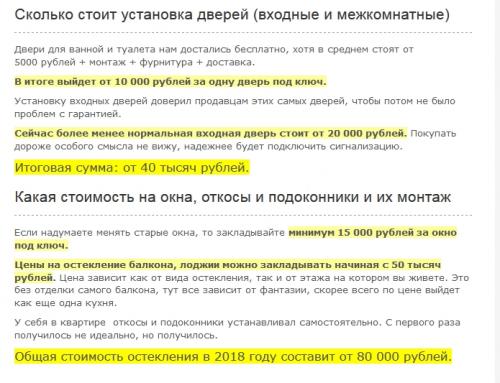 Сколько стоит установка дверей (входные и межкомнатные)

Двери для ванной и туалета нам достались бесплатно, хотя в среднем стоят от 5000 рублей + монтаж + фурнитура + доставка.

В итоге выйдет от 10 000 рублей за одну дверь под ключ.

Установку входных дверей доверил продавцам этих самых дверей, чтобы потом не было проблем с гарантией.

Сейчас более менее нормальная входная дверь стоит от 20 000 рублей. Покупать дороже особого смысла не вижу, надежнее будет подключить сигнализацию.

Итоговая сумма: от 40 тысяч рублей.

Какая стоимость на окна, откосы и подоконники и их монтаж

Если надумаете менять старые окна, то закладывайте минимум 15 000 рублей за окно под ключ.

Цены на остекление балкона, лоджии можно закладывать начиная с 50 тысяч рублей. Цена зависит как от вида остекления, так и от этажа на котором вы живете. Это без отделки самого балкона, тут все зависит от фантазии, скорее всего по цене выйдет как еще одна кухня.

У себя в квартире откосы и подоконники устанавливал самостоятельно. С первого раза получилось не идеально, но получилось.

Общая стоимость остекления в 2018 году составит от 80 000 рублей.